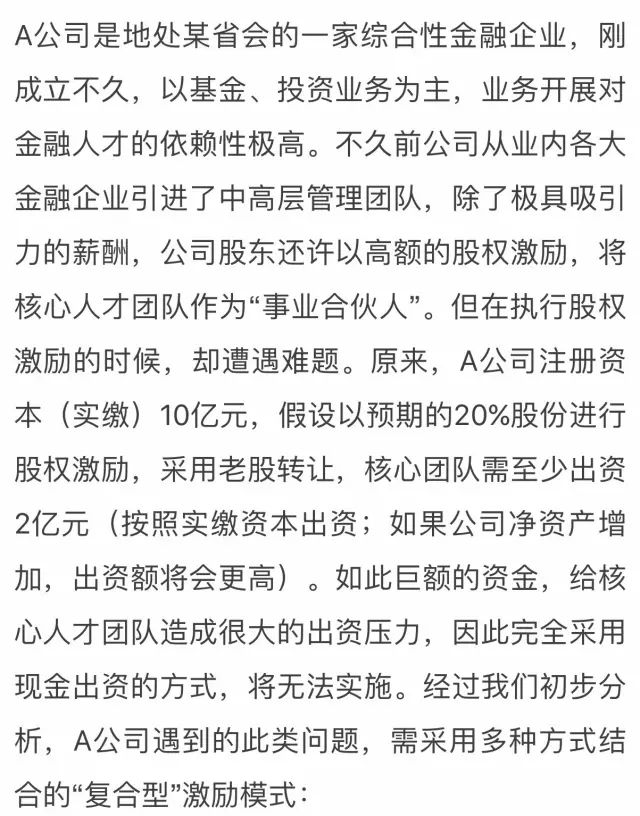 A公司是地处某省会的一家综合性金融企业，刚成立不久，以基金、投资业务为主，业务开展对金融人才的依赖性极高。不久前公司从业内各大金融企业引进了中高层管理团队，除了极具吸引力的薪酬，公司股东还许以高额的股权激励，将核心人才团队作为“事业合伙人”。但在执行股权激励的时候，却遭遇难题。原来，A公司注册资本（实缴）10亿元，假设以预期的20%股份进行股权激励，采用老股转让，核心团队需至少出资2亿元（按照实缴资本出资；如果公司净资产增加，出资额将会更高）。如此巨额的资金，给核心人才团队造成很大的出资压力，因此完全采用现金出资的方式，将无法实施。经过我们初步分析，A公司遇到的此类问题，需采用多种方式结合的“复合型”激励模式：